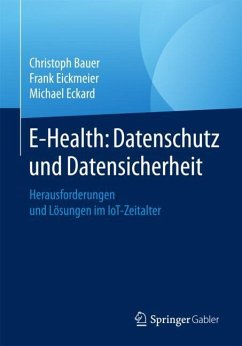 Christoph Bauer
Frank Eickmeier
Michael Eckard

E-Health: Datenschutz und Datensicherheit

Herausforderungen und Lösungen im IoT-Zeitalter

Springer Gabler